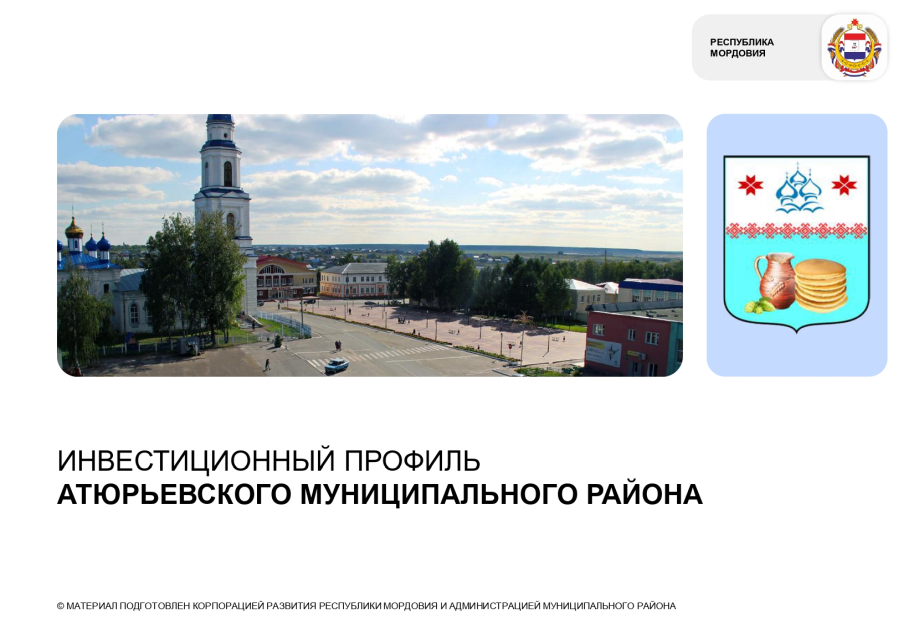 РЕСПУБЛИКА МОРДОВИЯ

ИНВЕСТИЦИОННЫЙ ПРОФИЛЬ
АТЮРЬЕВСКОГО МУНИЦИПАЛЬНОГО РАЙОНА

© МАТЕРИАЛ ПОДГОТОВЛЕН КОРПОРАЦИЕЙ РАЗВИТИЯ РЕСПУБЛИКИ МОРДОВИЯ И АДМИНИСТРАЦИЕЙ МУНИЦИПАЛЬНОГО РАЙОНА